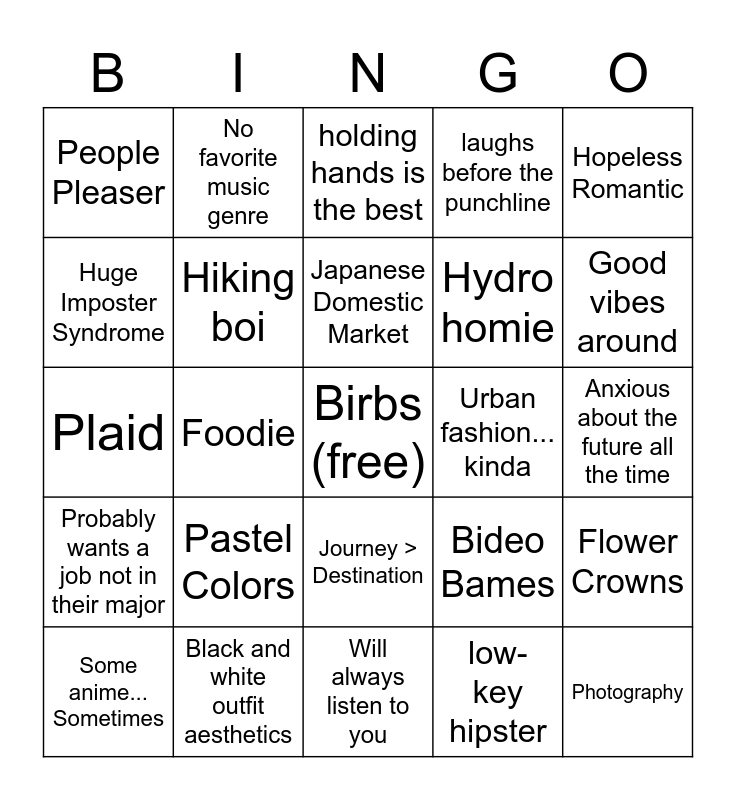 | B | I | N | G | O |
|---|---|---|---|---|
| People Pleaser | No favorite music genre | holding hands is the best | laughs before the punchline | Hopeless Romantic |
| Huge Imposter Syndrome | Hiking boi | Japanese Domestic Market | Hydro homie | Good vibes around |
| Plaid | Foodie | Birbs (free) | Urban fashion... kinda | Anxious about the future all the time |
| Probably wants a job not in their major | Pastel Colors | Journey > Destination | Bideo Bames | Flower Crowns |
| Some anime... Sometimes | Black and white outfit aesthetics | Will always listen to you | low-key hipster | Photography |